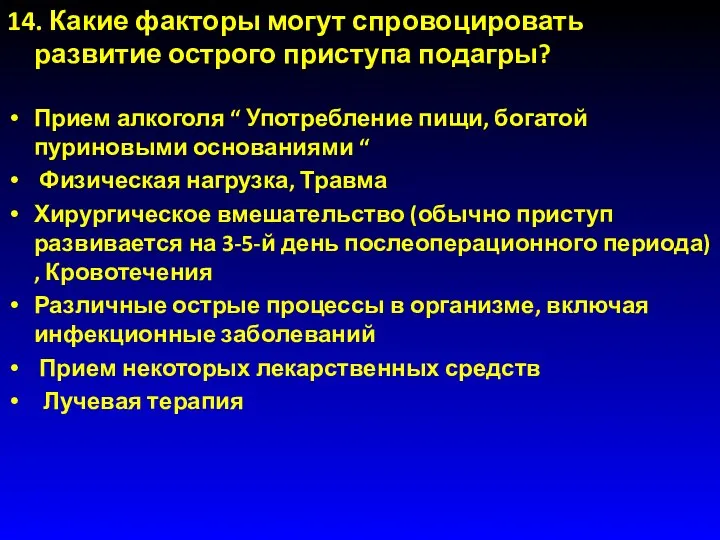 14. Какие факторы могут спровоцировать развитие острого приступа подагры?

• Прием алкоголя “ Употребление пищи, богатой пуриновыми основаниями “
• Физическая нагрузка, Травма
• Хирургическое вмешательство (обычно приступ развивается на 3-5-й день послеоперационного периода) , Кровотечения
• Различные острые процессы в организме, включая инфекционные заболеваний
• Прием некоторых лекарственных средств
• Лучевая терапия